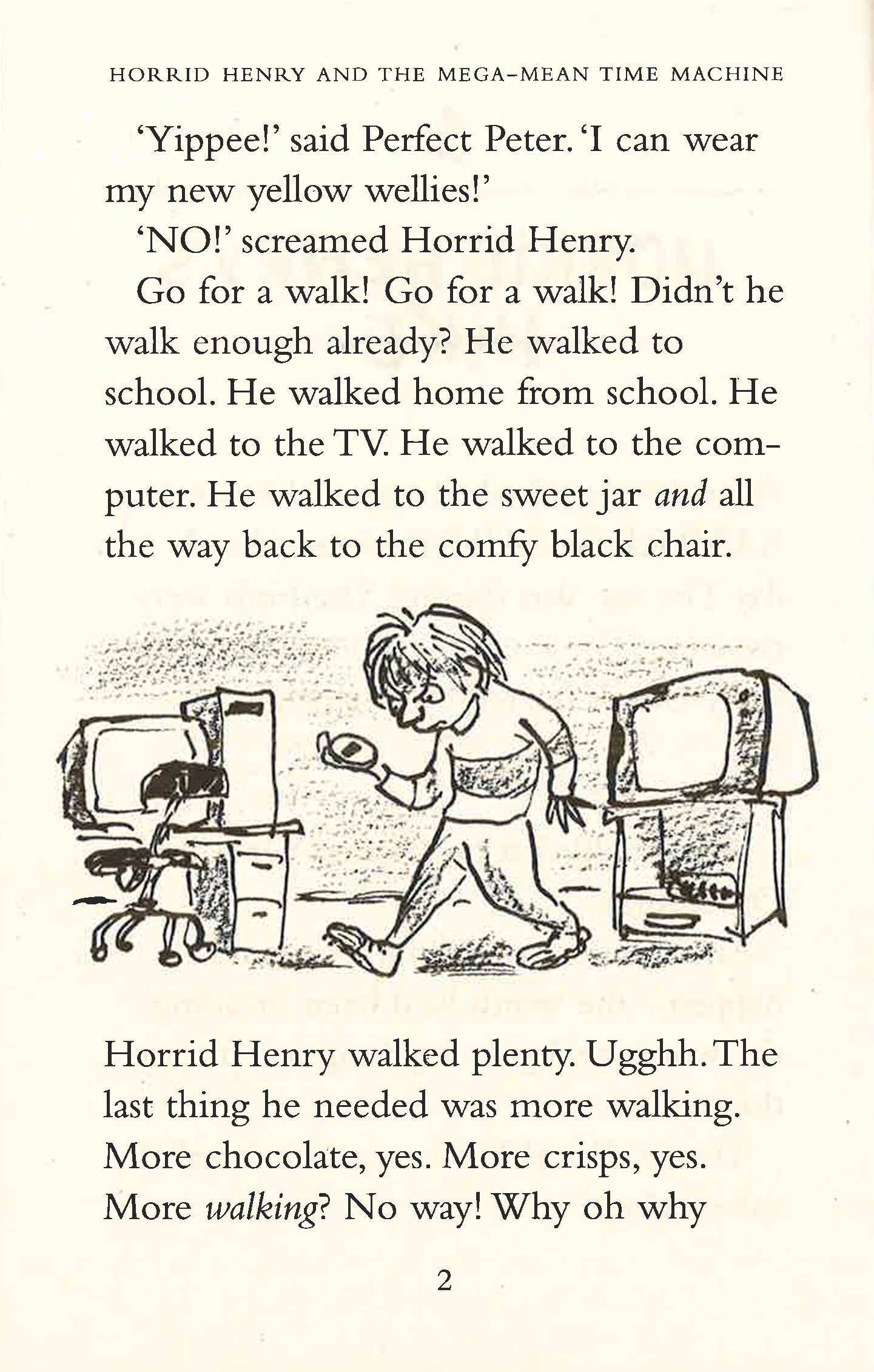 HORRID HENRY AND THE MEGA-MEAN TIME MACHINE

'Yippee!' said Perfect Peter. 'I can wear my new yellow wellies!'

'NO!' screamed Horrid Henry.

Go for a walk! Go for a walk! Didn't he walk enough already? He walked to school. He walked home from school. He walked to the TV. He walked to the computer. He walked to the sweet jar and all the way back to the comfy black chair.

Horrid Henry walked plenty. Ugghh. The last thing he needed was more walking. More chocolate, yes. More crisps, yes. More walking? No way! Why oh why

2